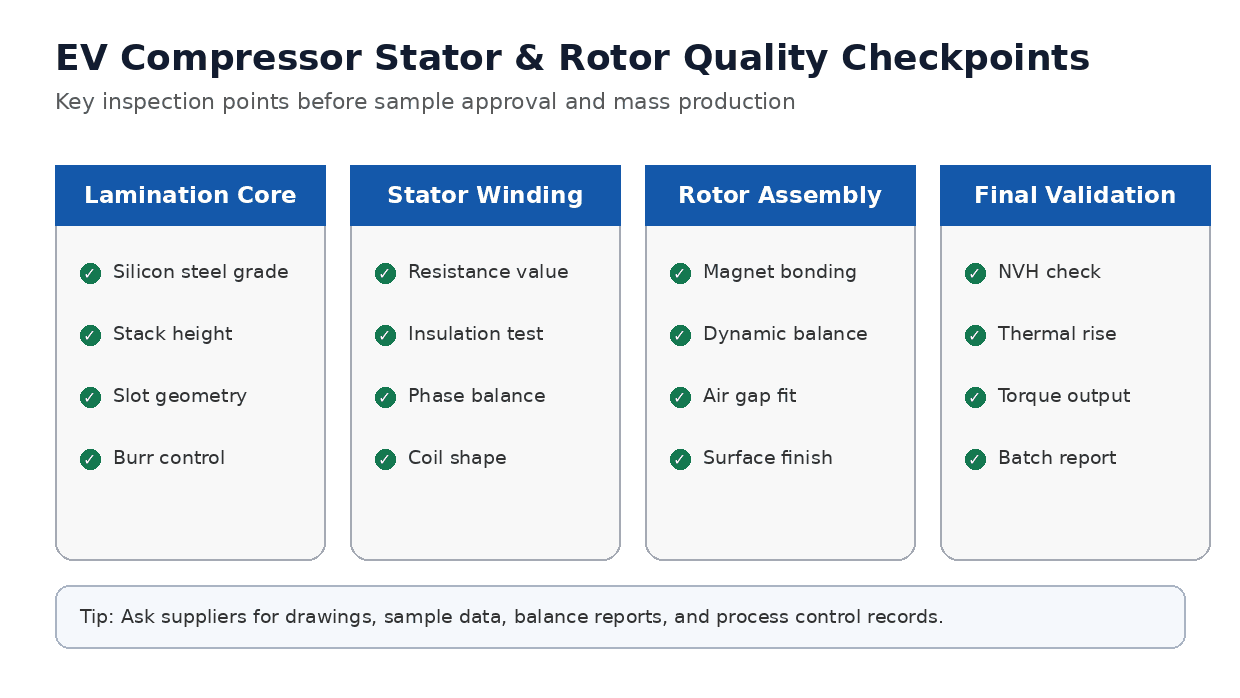 EV Compressor Stator & Rotor Quality Checkpoints

Key inspection points before sample approval and mass production

Lamination Core
✓ Silicon steel grade
✓ Stack height
✓ Slot geometry
✓ Burr control

Stator Winding
✓ Resistance value
✓ Insulation test
✓ Phase balance
✓ Coil shape

Rotor Assembly
✓ Magnet bonding
✓ Dynamic balance
✓ Air gap fit
✓ Surface finish

Final Validation
✓ NVH check
✓ Thermal rise
✓ Torque output
✓ Batch report

Tip: Ask suppliers for drawings, sample data, balance reports, and process control records.